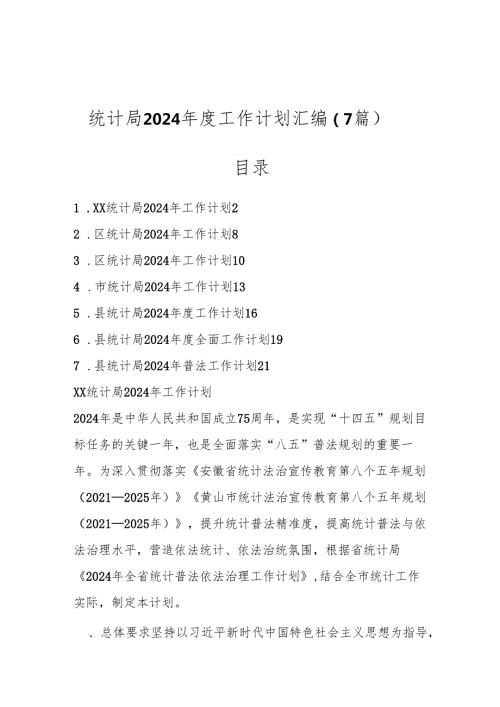 统计局2024年度工作计划汇编（7篇）

目录

1 .XX统计局2024年工作计划2

2 .区统计局2024年工作计划8

3 .区统计局2024年工作计划10

4 .市统计局2024年工作计划13

5 .县统计局2024年度工作计划16

6 .县统计局2024年度全面工作计划19

7 .县统计局2024年普法工作计划21

XX统计局2024年工作计划

2024年是中华人民共和国成立75周年，是实现“十四五”规划目标任务的关键一年，也是全面落实“八五”普法规划的重要一年。为深入贯彻落实《安徽省统计法治宣传教育第八个五年规划（2021—2025年）》《黄山市统计法治宣传教育第八个五年规划（2021—2025年）》，提升统计普法精准度，提高统计普法与依法治理水平，营造依法统计、依法治统氛围，根据省统计局《2024年全省统计普法依法治理工作计划》，结合全市统计工作实际，制定本计划。

、总体要求坚持以习近平新时代中国特色社会主义思想为指导，